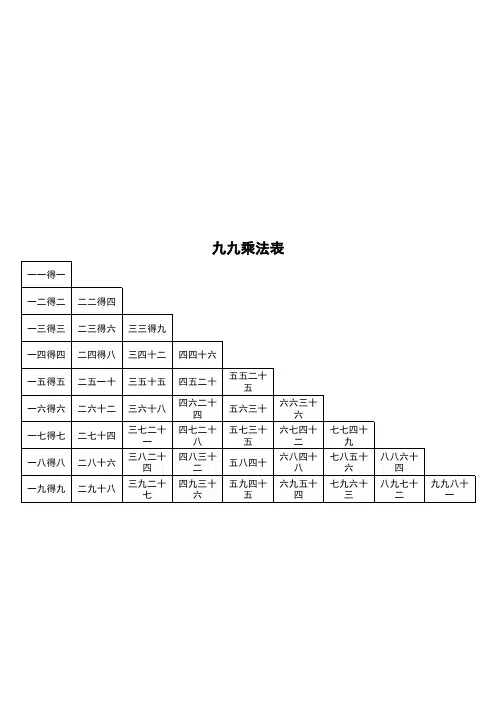 九九乘法表

| 一一得一 | | | | | | | | |
|---|---|---|---|---|---|---|---|---|
| 一二得二 | 二二得四 | | | | | | | |
| 一三得三 | 二三得六 | 三三得九 | | | | | | |
| 一四得四 | 二四得八 | 三四十二 | 四四十六 | | | | | |
| 一五得五 | 二五一十 | 三五十五 | 四五二十 | 五五二十五 | | | | |
| 一六得六 | 二六十二 | 三六十八 | 四六二十四 | 五六三十 | 六六三十六 | | | |
| 一七得七 | 二七十四 | 三七二十一 | 四七二十八 | 五七三十五 | 六七四十二 | 七七四十九 | | |
| 一八得八 | 二八十六 | 三八二十四 | 四八三十二 | 五八四十 | 六八四十八 | 七八五十六 | 八八六十四 | |
| 一九得九 | 二九十八 | 三九二十七 | 四九三十六 | 五九四十五 | 六九五十四 | 七九六十三 | 八九七十二 | 九九八十一 |